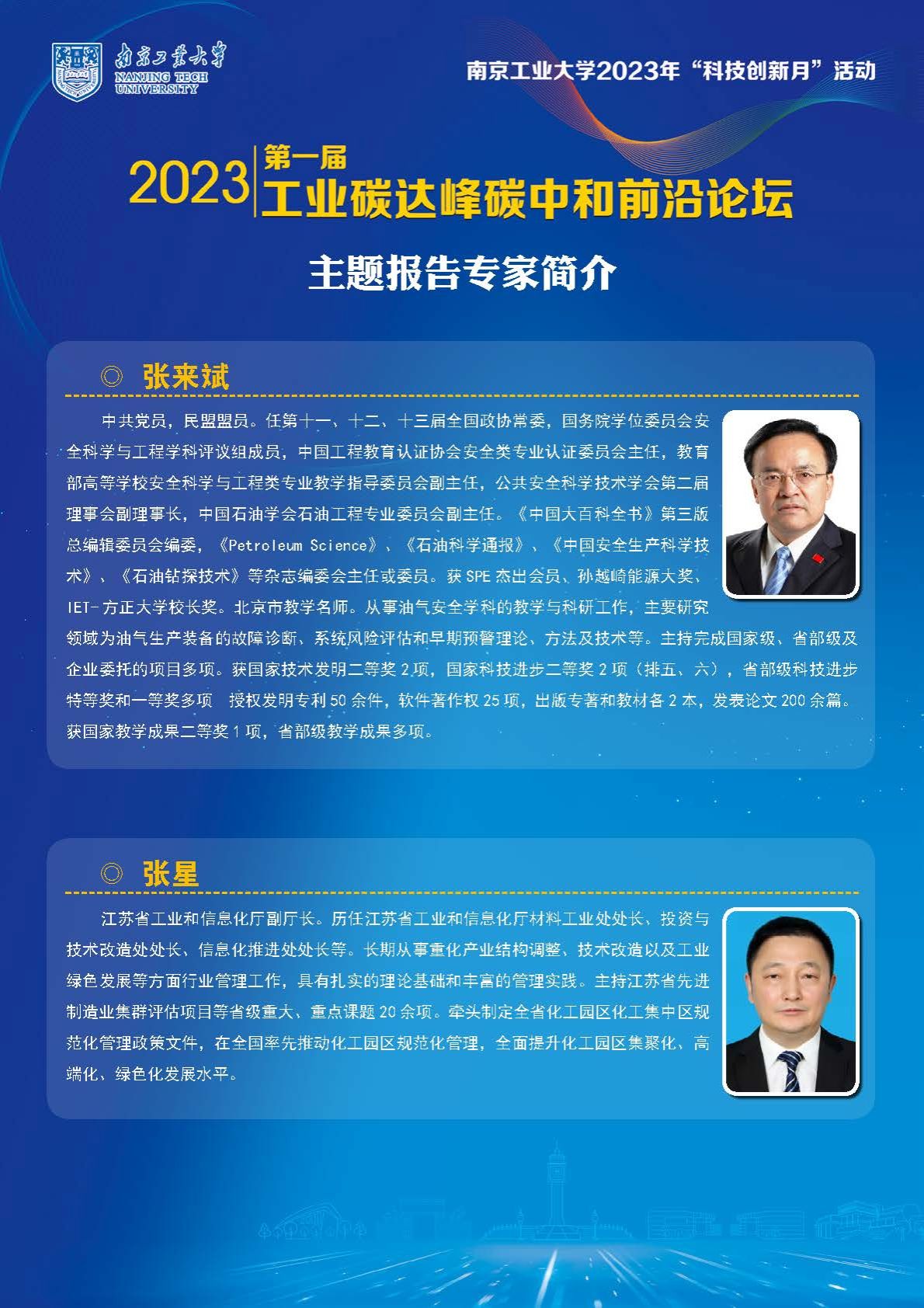 南京工业大学
NANJING TECH UNIVERSITY

南京工业大学2023年“科技创新月”活动

2023 第一届 工业碳达峰碳中和前沿论坛

主题报告专家简介

◎ 张来斌

中共党员，民盟盟员。任第十一、十二、十三届全国政协常委，国务院学位委员会安全科学与工程学科评议组成员，中国工程教育认证协会安全类专业认证委员会主任，教育部高等学校安全科学与工程类专业教学指导委员会副主任，公共安全科学技术学会第二届理事会副理事长，中国石油学会石油工程专业委员会副主任。《中国大百科全书》第三版总编辑委员会编委，《Petroleum Science》、《石油科学通报》、《中国安全生产科学技术》、《石油钻探技术》等杂志编委会主任或委员。获SPE杰出会员、孙越崎能源大奖、IET-方正大学校长奖。北京市教学名师。从事油气安全学科的教学与科研工作，主要研究领域为油气生产装备的故障诊断、系统风险评估和早期预警理论、方法及技术等。主持完成国家级、省部级及企业委托的项目多项。获国家技术发明二等奖2项，国家科技进步二等奖2项（排五、六），省部级科技进步特等奖和一等奖多项 授权发明专利50余件，软件著作权25项，出版专著和教材各2本，发表论文200余篇。获国家教学成果二等奖1项，省部级教学成果多项。

◎ 张星

江苏省工业和信息化厅副厅长。历任江苏省工业和信息化厅材料工业处处长、投资与技术改造处处长、信息化推进处处长等。长期从事重化产业结构调整、技术改造以及工业绿色发展等方面行业管理工作，具有扎实的理论基础和丰富的管理实践。主持江苏省先进制造业集群评估项目等省级重大、重点课题20余项。牵头制定全省化工园区化工集中区规范化管理政策文件，在全国率先推动化工园区规范化管理，全面提升化工园区集聚化、高端化、绿色化发展水平。